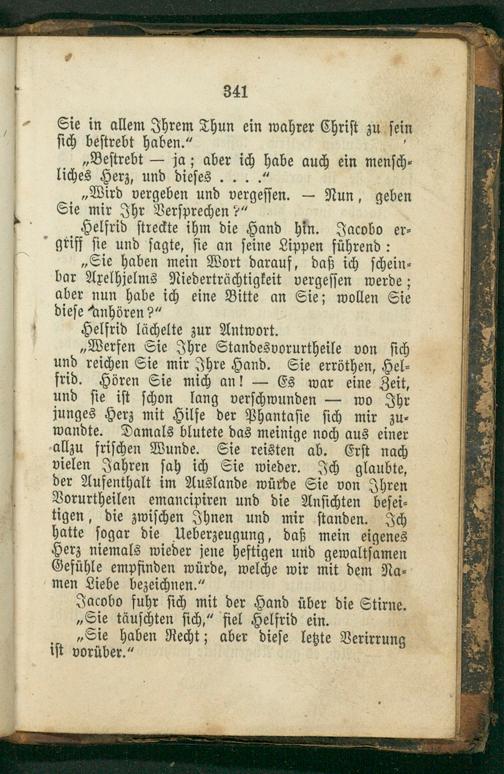 341

Sie in allem Ihrem Thun ein wahrer Christ zu sein sich bestrebt haben."

„Bestrebt — ja; aber ich habe auch ein menschliches Herz, und dieses . . . ."

„Wird vergeben und vergessen. — Nun, geben Sie mir Ihr Versprechen?"

Helfrid streckte ihm die Hand hin. Jacobo ergriff sie und sagte, sie an seine Lippen führend:

„Sie haben mein Wort darauf, daß ich scheinbar Axelhjelms Niederträchtigkeit vergessen werde; aber nun habe ich eine Bitte an Sie; wollen Sie diese anhören?"

Helfrid lächelte zur Antwort.

„Werfen Sie Ihre Standesvorurtheile von sich und reichen Sie mir Ihre Hand. Sie erröthen, Helfrid. Hören Sie mich an! — Es war eine Zeit, und sie ist schon lang verschwunden — wo Ihr junges Herz mit Hilfe der Phantasie sich mir zuwandte. Damals blutete das meinige noch aus einer allzu frischen Wunde. Sie reisten ab. Erst nach vielen Jahren sah ich Sie wieder. Ich glaubte, der Aufenthalt im Auslande würde Sie von Ihren Vorurtheilen emancipiren und die Ansichten beseitigen, die zwischen Ihnen und mir standen. Ich hatte sogar die Ueberzeugung, daß mein eigenes Herz niemals wieder jene heftigen und gewaltsamen Gefühle empfinden würde, welche wir mit dem Namen Liebe bezeichnen."

Jacobo fuhr sich mit der Hand über die Stirne.

„Sie täuschten sich," fiel Helfrid ein.

„Sie haben Recht; aber diese letzte Verirrung ist vorüber."